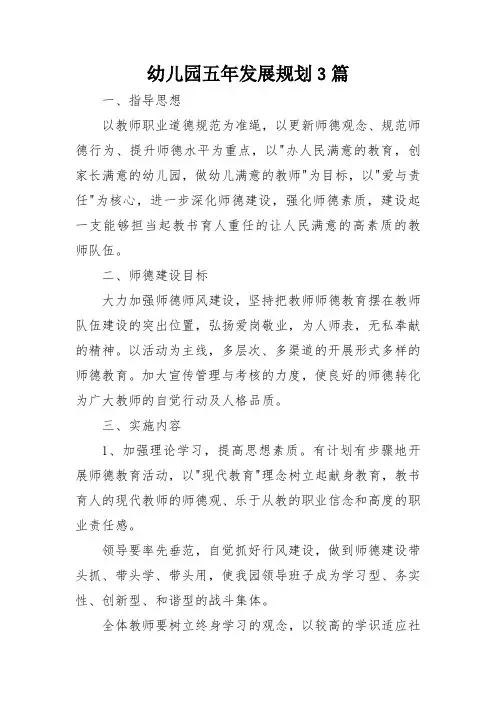 幼儿园五年发展规划3篇

一、指导思想

以教师职业道德规范为准绳，以更新师德观念、规范师德行为、提升师德水平为重点，以"办人民满意的教育，创家长满意的幼儿园，做幼儿满意的教师"为目标，以"爱与责任"为核心，进一步深化师德建设，强化师德素质，建设起一支能够担当起教书育人重任的让人民满意的高素质的教师队伍。

二、师德建设目标

大力加强师德师风建设，坚持把教师师德教育摆在教师队伍建设的突出位置，弘扬爱岗敬业，为人师表，无私奉献的精神。以活动为主线，多层次、多渠道的开展形式多样的师德教育。加大宣传管理与考核的力度，使良好的师德转化为广大教师的自觉行动及人格品质。

三、实施内容

1、加强理论学习，提高思想素质。有计划有步骤地开展师德教育活动，以"现代教育"理念树立起献身教育，教书育人的现代教师的师德观、乐于从教的职业信念和高度的职业责任感。

领导要率先垂范，自觉抓好行风建设，做到师德建设带头抓、带头学、带头用，使我园领导班子成为学习型、务实性、创新型、和谐型的战斗集体。

全体教师要树立终身学习的观念，以较高的学识适应社